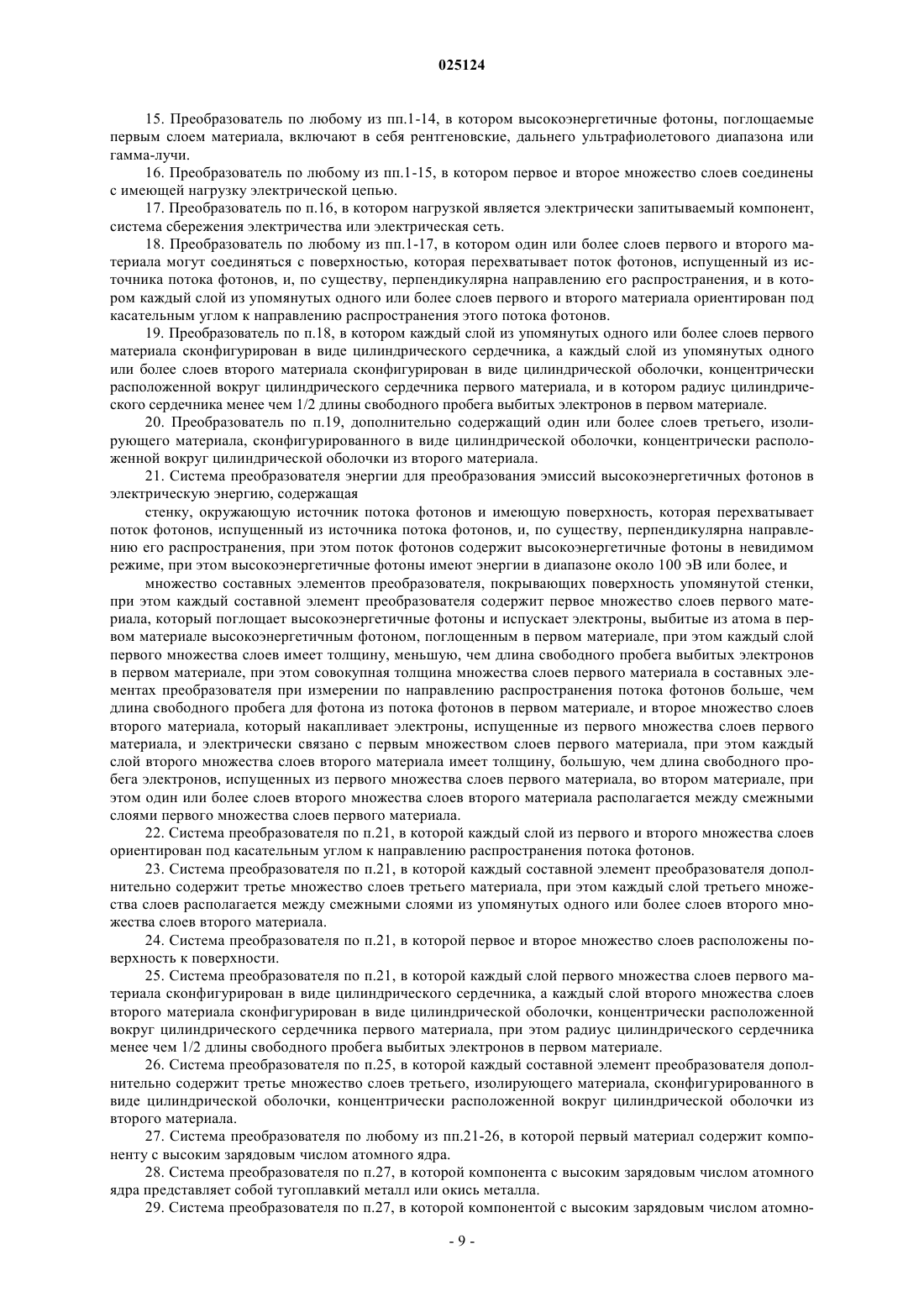 025124

15. Преобразователь по любому из пп.1-14, в котором высокоэнергетичные фотоны, поглощаемые первым слоем материала, включают в себя рентгеновские, дальнего ультрафиолетового диапазона или гамма-лучи.

16. Преобразователь по любому из пп.1-15, в котором первое и второе множество слоев соединены с имеющей нагрузку электрической цепью.

17. Преобразователь по п.16, в котором нагрузкой является электрически запитываемый компонент, система сбережения электричества или электрическая сеть.

18. Преобразователь по любому из пп.1-17, в котором один или более слоев первого и второго материала могут соединяться с поверхностью, которая перехватывает поток фотонов, испущенный из источника потока фотонов, и, по существу, перпендикулярна направлению его распространения, и в котором каждый слой из упомянутых одного или более слоев первого и второго материала ориентирован под касательным углом к направлению распространения этого потока фотонов.

19. Преобразователь по п.18, в котором каждый слой из упомянутых одного или более слоев первого материала сконфигурирован в виде цилиндрического сердечника, а каждый слой из упомянутых одного или более слоев второго материала сконфигурирован в виде цилиндрической оболочки, концентрически расположенной вокруг цилиндрического сердечника первого материала, и в котором радиус цилиндрического сердечника менее чем 1/2 длины свободного пробега выбитых электронов в первом материале.

20. Преобразователь по п.19, дополнительно содержащий один или более слоев третьего, изолирующего материала, сконфигурированного в виде цилиндрической оболочки, концентрически расположенной вокруг цилиндрической оболочки из второго материала.

21. Система преобразователя энергии для преобразования эмиссий высокоэнергетичных фотонов в электрическую энергию, содержащая

стенку, окружающую источник потока фотонов и имеющую поверхность, которая перехватывает поток фотонов, испущенный из источника потока фотонов, и, по существу, перпендикулярна направлению его распространения, при этом поток фотонов содержит высокоэнергетичные фотоны в невидимом режиме, при этом высокоэнергетичные фотоны имеют энергии в диапазоне около 100 эВ или более, и

множество составных элементов преобразователя, покрывающих поверхность упомянутой стенки, при этом каждый составной элемент преобразователя содержит первое множество слоев первого материала, который поглощает высокоэнергетичные фотоны и испускает электроны, выбитые из атома в первом материале высокоэнергетичным фотоном, поглощенным в первом материале, при этом каждый слой первого множества слоев имеет толщину, меньшую, чем длина свободного пробега выбитых электронов в первом материале, при этом совокупная толщина множества слоев первого материала в составных элементах преобразователя при измерении по направлению распространения потока фотонов больше, чем длина свободного пробега для фотона из потока фотонов в первом материале, и второе множество слоев второго материала, который накапливает электроны, испущенные из первого множества слоев первого материала, и электрически связано с первым множеством слоев первого материала, при этом каждый слой второго множества слоев второго материала имеет толщину, большую, чем длина свободного пробега электронов, испущенных из первого множества слоев первого материала, во втором материале, при этом один или более слоев второго множества слоев второго материала располагается между смежными слоями первого множества слоев первого материала.

22. Система преобразователя по п.21, в которой каждый слой из первого и второго множества слоев ориентирован под касательным углом к направлению распространения потока фотонов.

23. Система преобразователя по п.21, в которой каждый составной элемент преобразователя дополнительно содержит третье множество слоев третьего материала, при этом каждый слой третьего множества слоев располагается между смежными слоями из упомянутых одного или более слоев второго множества слоев второго материала.

24. Система преобразователя по п.21, в которой первое и второе множество слоев расположены поверхность к поверхности.

25. Система преобразователя по п.21, в которой каждый слой первого множества слоев первого материала сконфигурирован в виде цилиндрического сердечника, а каждый слой второго множества слоев второго материала сконфигурирован в виде цилиндрической оболочки, концентрически расположенной вокруг цилиндрического сердечника первого материала, при этом радиус цилиндрического сердечника менее чем 1/2 длины свободного пробега выбитых электронов в первом материале.

26. Система преобразователя по п.25, в которой каждый составной элемент преобразователя дополнительно содержит третье множество слоев третьего, изолирующего материала, сконфигурированного в виде цилиндрической оболочки, концентрически расположенной вокруг цилиндрической оболочки из второго материала.

27. Система преобразователя по любому из пп.21-26, в которой первый материал содержит компоненту с высоким зарядовым числом атомного ядра.

28. Система преобразователя по п.27, в которой компонента с высоким зарядовым числом атомного ядра представляет собой тугоплавкий металл или окись металла.

29. Система преобразователя по п.27, в которой компонентой с высоким зарядовым числом атомно-

- 9 -